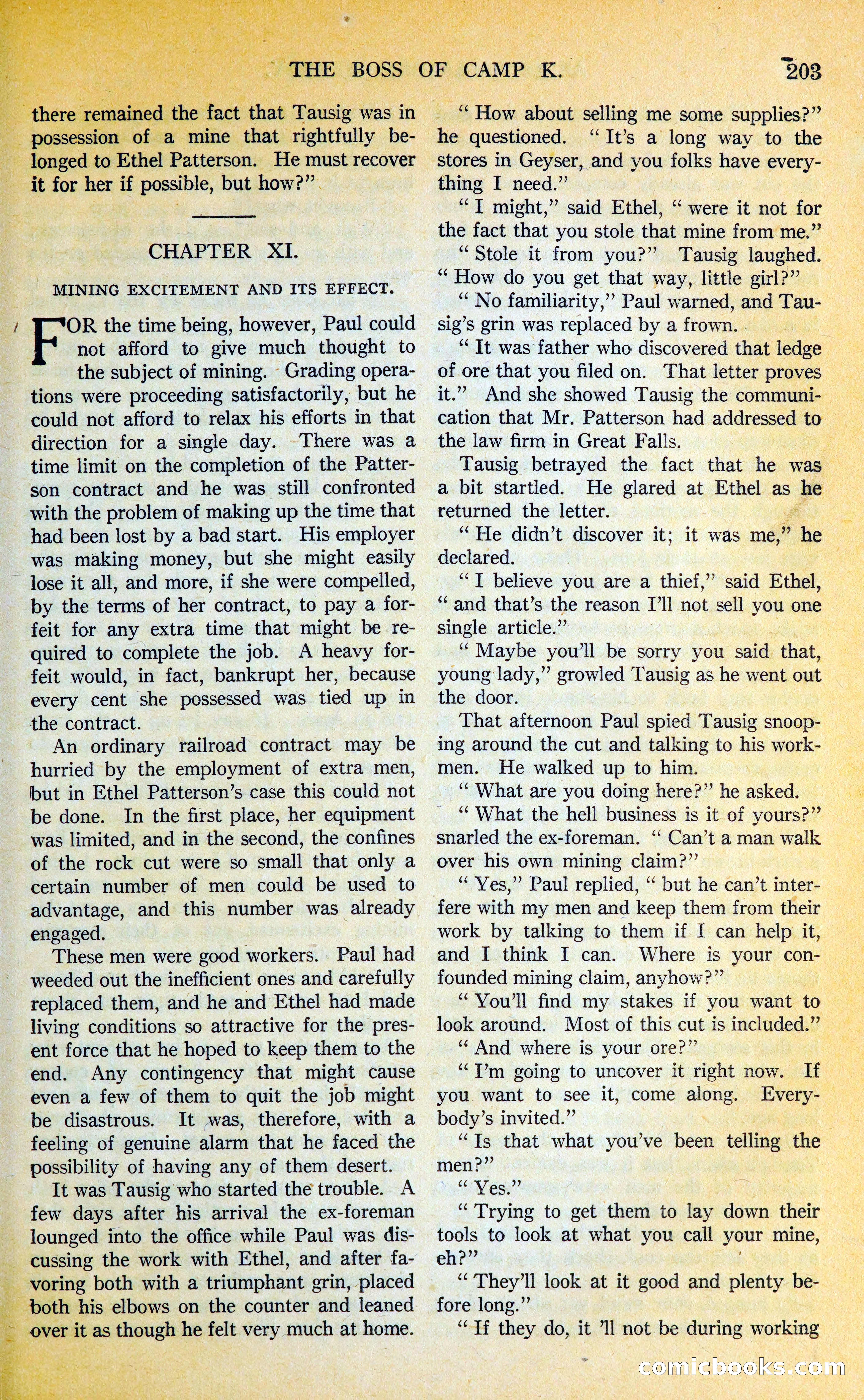 THE BOSS OF CAMP K. 203

there remained the fact that Tausig was in possession of a mine that rightfully belonged to Ethel Patterson. He must recover it for her if possible, but how?"

CHAPTER XI.

MINING EXCITEMENT AND ITS EFFECT.

FOR the time being, however, Paul could not afford to give much thought to the subject of mining. Grading operations were proceeding satisfactorily, but he could not afford to relax his efforts in that direction for a single day. There was a time limit on the completion of the Patterson contract and he was still confronted with the problem of making up the time that had been lost by a bad start. His employer was making money, but she might easily lose it all, and more, if she were compelled, by the terms of her contract, to pay a forfeit for any extra time that might be required to complete the job. A heavy forfeit would, in fact, bankrupt her, because every cent she possessed was tied up in the contract.

An ordinary railroad contract may be hurried by the employment of extra men, but in Ethel Patterson's case this could not be done. In the first place, her equipment was limited, and in the second, the confines of the rock cut were so small that only a certain number of men could be used to advantage, and this number was already engaged.

These men were good workers. Paul had weeded out the inefficient ones and carefully replaced them, and he and Ethel had made living conditions so attractive for the present force that he hoped to keep them to the end. Any contingency that might cause even a few of them to quit the job might be disastrous. It was, therefore, with a feeling of genuine alarm that he faced the possibility of having any of them desert.

It was Tausig who started the trouble. A few days after his arrival the ex-foreman lounged into the office while Paul was discussing the work with Ethel, and after favoring both with a triumphant grin, placed both his elbows on the counter and leaned over it as though he felt very much at home.

" How about selling me some supplies?" he questioned. " It's a long way to the stores in Geyser, and you folks have everything I need."

" I might," said Ethel, " were it not for the fact that you stole that mine from me."

" Stole it from you?" Tausig laughed. " How do you get that way, little girl?"

" No familiarity," Paul warned, and Tausig's grin was replaced by a frown.

" It was father who discovered that ledge of ore that you filed on. That letter proves it." And she showed Tausig the communication that Mr. Patterson had addressed to the law firm in Great Falls.

Tausig betrayed the fact that he was a bit startled. He glared at Ethel as he returned the letter.

" He didn't discover it; it was me," he declared.

" I believe you are a thief," said Ethel, " and that's the reason I'll not sell you one single article."

" Maybe you'll be sorry you said that, young lady," growled Tausig as he went out the door.

That afternoon Paul spied Tausig snooping around the cut and talking to his workmen. He walked up to him.

" What are you doing here?" he asked.

" What the hell business is it of yours?" snarled the ex-foreman. " Can't a man walk over his own mining claim?"

" Yes," Paul replied, " but he can't interfere with my men and keep them from their work by talking to them if I can help it, and I think I can. Where is your confounded mining claim, anyhow?"

" You'll find my stakes if you want to look around. Most of this cut is included."

" And where is your ore?"

" I'm going to uncover it right now. If you want to see it, come along. Everybody's invited."

" Is that what you've been telling the men?"

" Yes."

" Trying to get them to lay down their tools to look at what you call your mine, eh?"

" They'll look at it good and plenty before long."

" If they do, it 'll not be during working

comicbooks.com